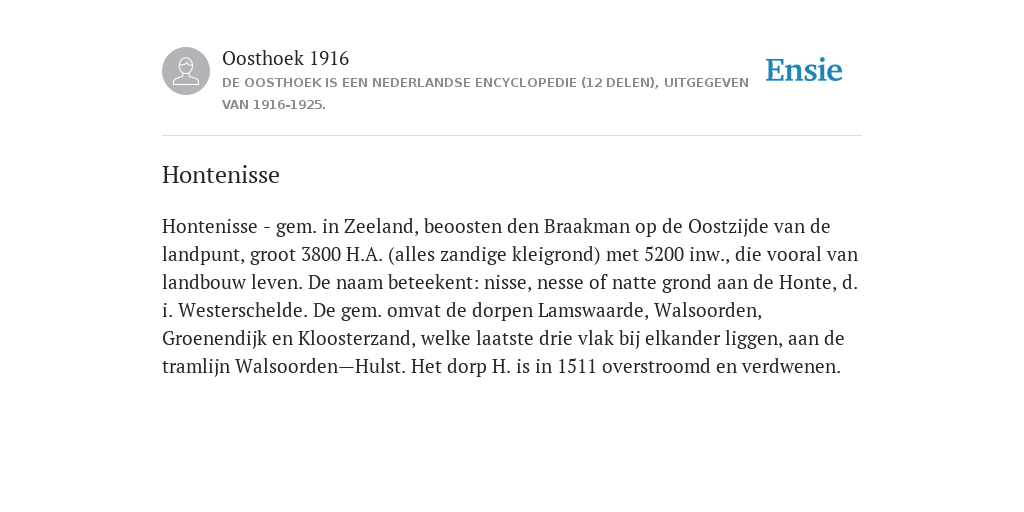 Oosthoek 1916

DE OOSTHOEK IS EEN NEDERLANDSE ENCYCLOPEDIE (12 DELEN), UITGEGEVEN VAN 1916-1925.

Ensie

Hontenisse

Hontenisse - gem. in Zeeland, beoosten den Braakman op de Oostzijde van de landpunt, groot 3800 H.A. (alles zandige kleigrond) met 5200 inw., die vooral van landbouw leven. De naam beteekent: nisse, nesse of natte grond aan de Honte, d. i. Westerschelde. De gem. omvat de dorpen Lamswaarde, Walsoorden, Groenendijk en Kloosterzand, welke laatste drie vlak bij elkander liggen, aan de tramlijn Walsoorden—Hulst. Het dorp H. is in 1511 overstroomd en verdwenen.